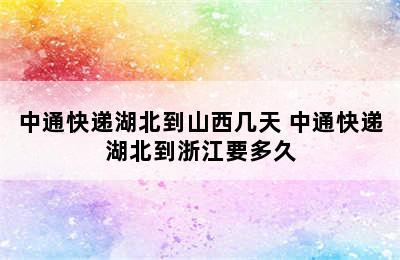 中通快递湖北到山西几天 中通快递湖北到浙江要多久